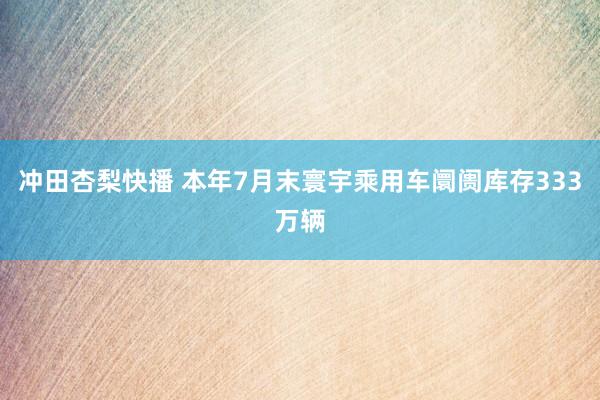 冲田杏梨快播 本年7月末寰宇乘用车阛阓库存333万辆